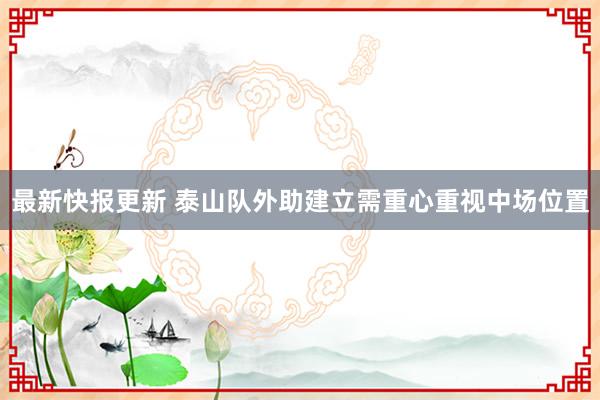 最新快报更新 泰山队外助建立需重心重视中场位置